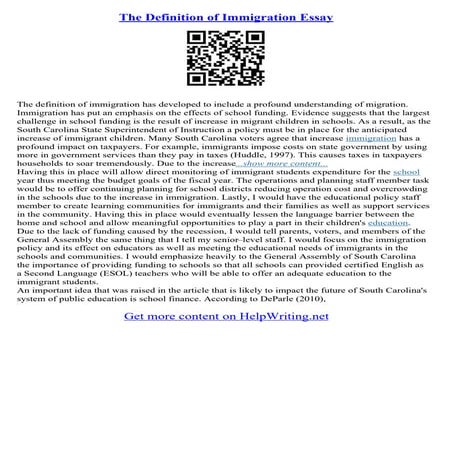 The Definition of Immigration Essay

The definition of immigration has developed to include a profound understanding of migration. Immigration has put an emphasis on the effects of school funding. Evidence suggests that the largest challenge in school funding is the result of increase in migrant children in schools. As a result, as the South Carolina State Superintendent of Instruction a policy must be in place for the anticipated increase of immigrant children. Many South Carolina voters agree that increase immigration has a profound impact on taxpayers. For example, immigrants impose costs on state government by using more in government services than they pay in taxes (Huddle, 1997). This causes taxes in taxpayers households to soar tremendously. Due to the increase...show more content...
Having this in place will allow direct monitoring of immigrant students expenditure for the school year thus meeting the budget goals of the fiscal year. The operations and planning staff member task would be to offer continuing planning for school districts reducing operation cost and overcrowding in the schools due to the increase in immigration. Lastly, I would have the educational policy staff member to create learning communities for immigrants and their families as well as support services in the community. Having this in place would eventually lessen the language barrier between the home and school and allow meaningful opportunities to play a part in their children's education.
Due to the lack of funding caused by the recession, I would tell parents, voters, and members of the General Assembly the same thing that I tell my senior–level staff. I would focus on the immigration policy and its effect on educators as well as meeting the educational needs of immigrants in the schools and communities. I would emphasize heavily to the General Assembly of South Carolina the importance of providing funding to schools so that all schools can provided certified English as a Second Language (ESOL) teachers who will be able to offer an adequate education to the immigrant students.
An important idea that was raised in the article that is likely to impact the future of South Carolina's system of public education is school finance. According to DeParle (2010),

Get more content on HelpWriting.net